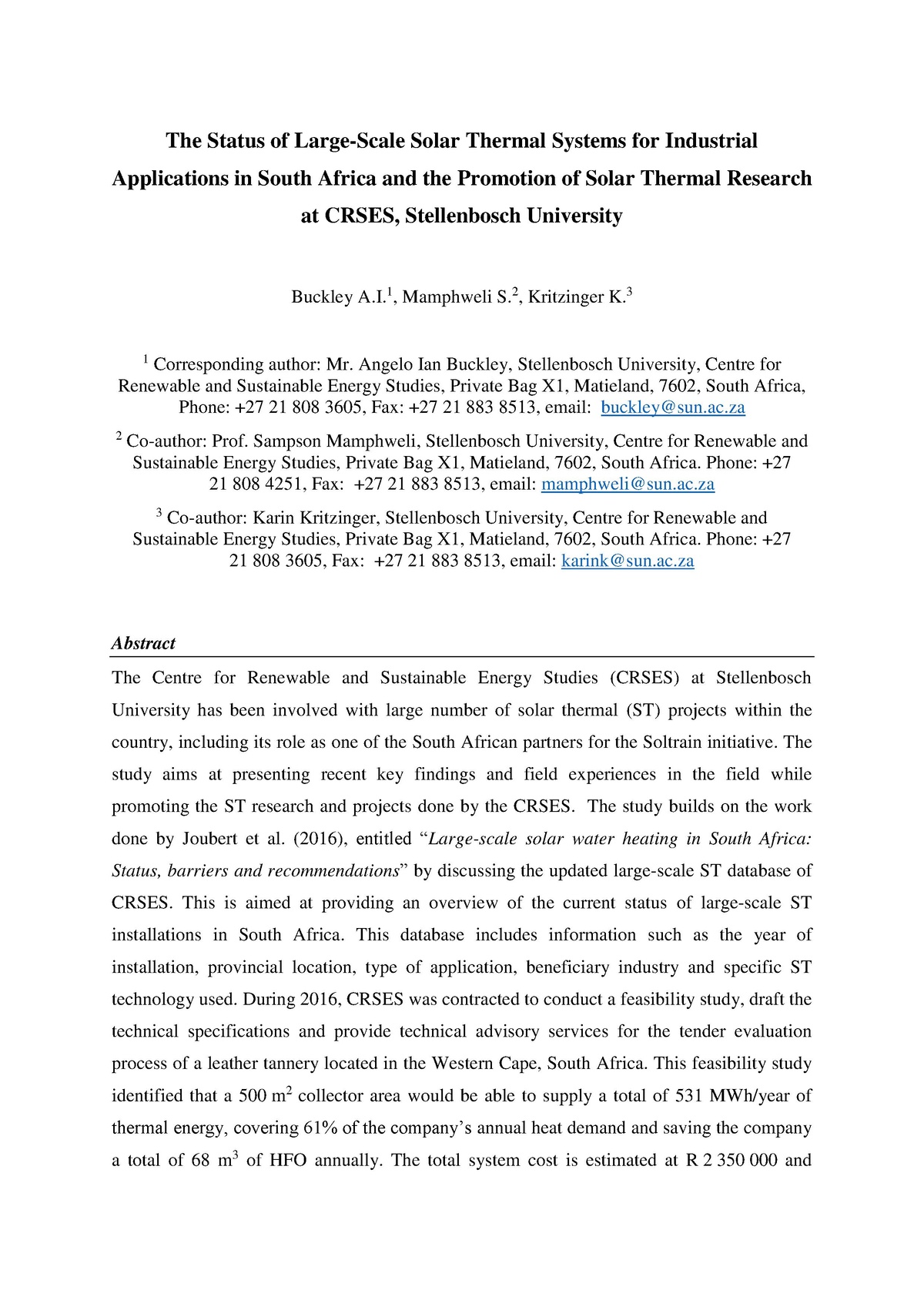 The Status of Large-Scale Solar Thermal Systems for Industrial Applications in South Africa and the Promotion of Solar Thermal Research at CRSES, Stellenbosch University

Buckley A.I.$^{1}$, Mamphweli S.$^{2}$, Kritzinger K.$^{3}$

$^{1}$ Corresponding author: Mr. Angelo Ian Buckley, Stellenbosch University, Centre for Renewable and Sustainable Energy Studies, Private Bag X1, Matieland, 7602, South Africa, Phone: +27 21 808 3605, Fax: +27 21 883 8513, email: buckley@sun.ac.za

$^{2}$ Co-author: Prof. Sampson Mamphweli, Stellenbosch University, Centre for Renewable and Sustainable Energy Studies, Private Bag X1, Matieland, 7602, South Africa. Phone: +27 21 808 4251, Fax: +27 21 883 8513, email: mamphweli@sun.ac.za

$^{3}$ Co-author: Karin Kritzinger, Stellenbosch University, Centre for Renewable and Sustainable Energy Studies, Private Bag X1, Matieland, 7602, South Africa. Phone: +27 21 808 3605, Fax: +27 21 883 8513, email: karink@sun.ac.za

Abstract

The Centre for Renewable and Sustainable Energy Studies (CRSES) at Stellenbosch University has been involved with large number of solar thermal (ST) projects within the country, including its role as one of the South African partners for the Soltrain initiative. The study aims at presenting recent key findings and field experiences in the field while promoting the ST research and projects done by the CRSES. The study builds on the work done by Joubert et al. (2016), entitled "Large-scale solar water heating in South Africa: Status, barriers and recommendations" by discussing the updated large-scale ST database of CRSES. This is aimed at providing an overview of the current status of large-scale ST installations in South Africa. This database includes information such as the year of installation, provincial location, type of application, beneficiary industry and specific ST technology used. During 2016, CRSES was contracted to conduct a feasibility study, draft the technical specifications and provide technical advisory services for the tender evaluation process of a leather tannery located in the Western Cape, South Africa. This feasibility study identified that a 500 $m^2$ collector area would be able to supply a total of 531 MWh/year of thermal energy, covering 61% of the company's annual heat demand and saving the company a total of 68 $m^3$ of HFO annually. The total system cost is estimated at R 2 350 000 and